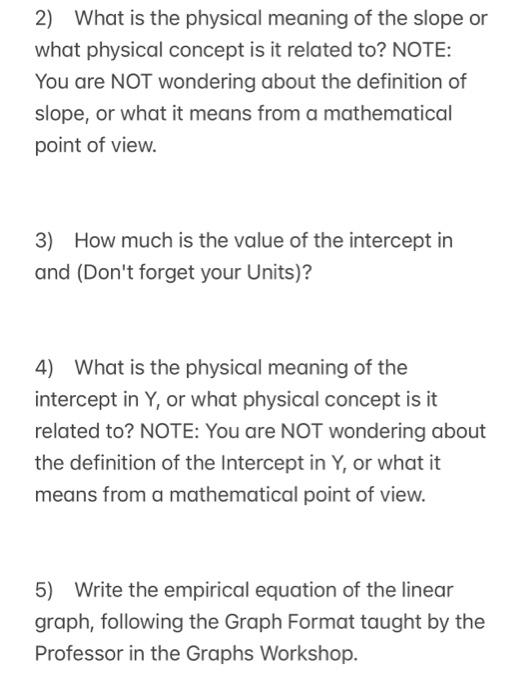 2) What is the physical meaning of the slope or what physical concept is it related to? NOTE: You are NOT wondering about the definition of slope, or what it means from a mathematical point of view.

3) How much is the value of the intercept in and (Don't forget your Units)?

4) What is the physical meaning of the intercept in Y, or what physical concept is it related to? NOTE: You are NOT wondering about the definition of the Intercept in Y, or what it means from a mathematical point of view.

5) Write the empirical equation of the linear graph, following the Graph Format taught by the Professor in the Graphs Workshop.